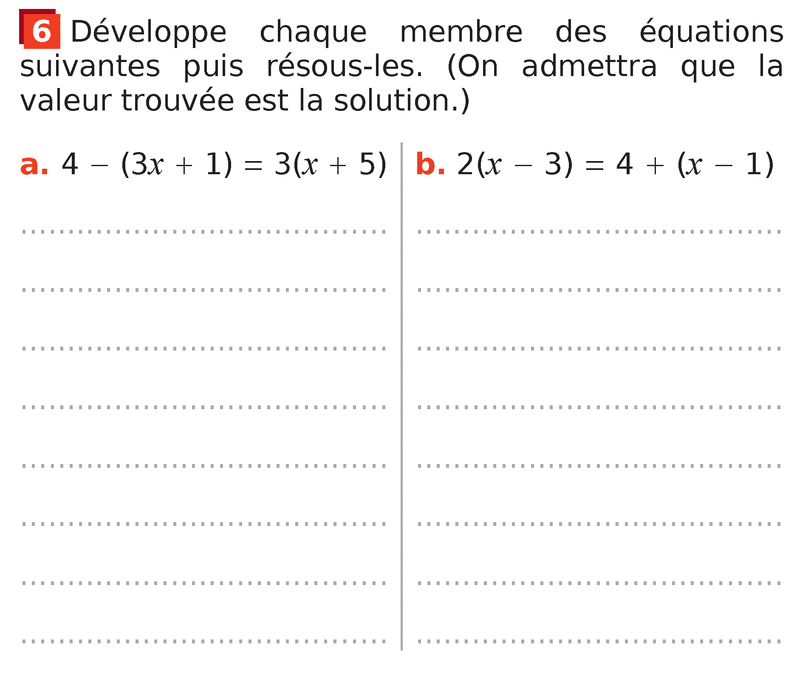 6 Développe chaque membre des équations suivantes puis résous-les. (On admettra que la valeur trouvée est la solution.)

a. $4 - (3x + 1) = 3(x + 5)$

b. $2(x - 3) = 4 + (x - 1)$